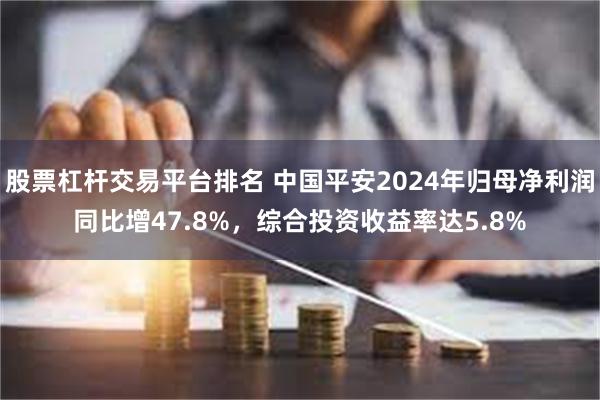 股票杠杆交易平台排名 中国平安2024年归母净利润同比增47.8%，综合投资收益率达5.8%